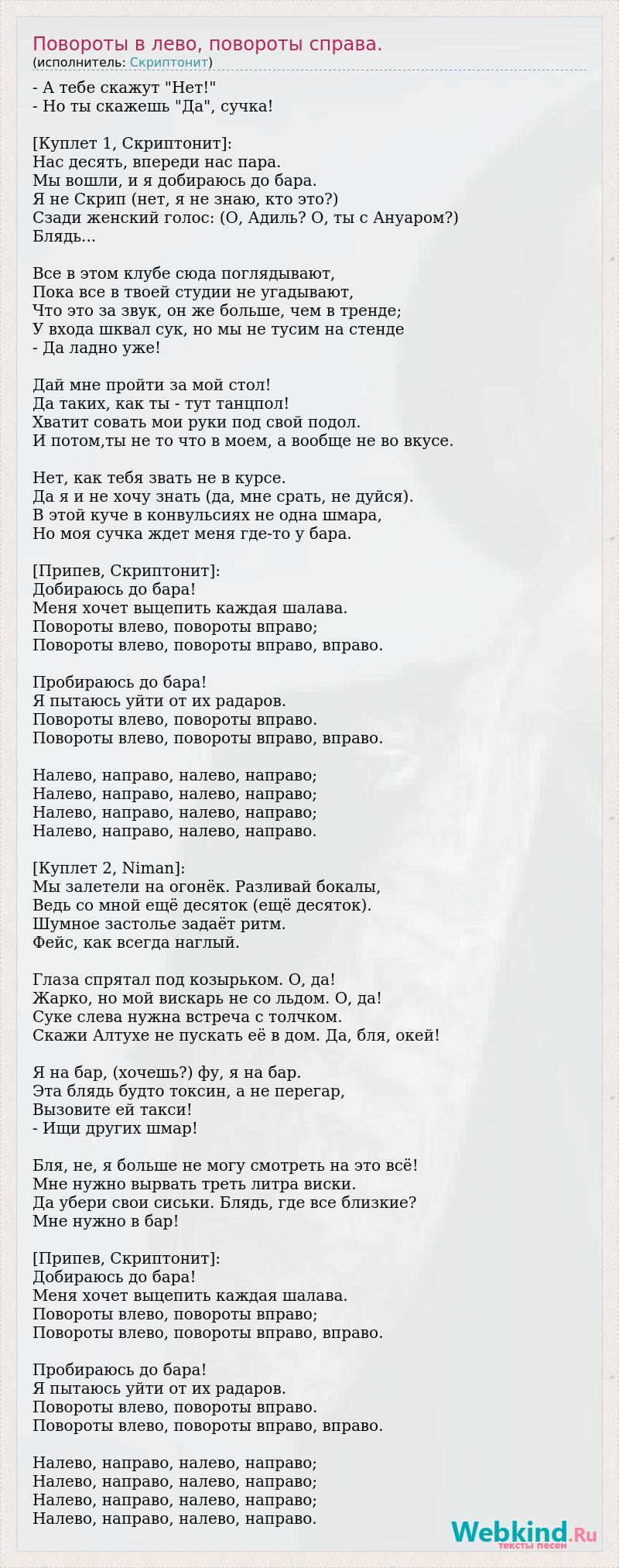 Повороты в лево, повороты справа.
(исполнитель: Скриптонит)

- А тебе скажут "Нет!"
- Но ты скажешь "Да", сучка!

[Куплет 1, Скриптонит]:
Нас десять, впереди нас пара.
Мы вошли, и я добираюсь до бара.
Я не Скрип (нет, я не знаю, кто это?)
Сзади женский голос: (О, Адиль? О, ты с Ануаром?)
Блядь...

Все в этом клубе сюда поглядывают,
Пока все в твоей студии не угадывают,
Что это за звук, он же больше, чем в тренде;
У входа шквал сук, но мы не тусим на стенде
- Да ладно уже!

Дай мне пройти за мой стол!
Да таких, как ты - тут танцпол!
Хватит совать мои руки под свой подол.
И потом,ты не то что в моем, а вообще не во вкусе.

Нет, как тебя звать не в курсе.
Да я и не хочу знать (да, мне срать, не дуйся).
В этой куче в конвульсиях не одна шмара,
Но моя сучка ждет меня где-то у бара.

[Припев, Скриптонит]:
Добираюсь до бара!
Меня хочет выщепить каждая шалава.
Повороты влево, повороты вправо;
Повороты влево, повороты вправо, вправо.

Пробираюсь до бара!
Я пытаюсь уйти от их радаров.
Повороты влево, повороты вправо.
Повороты влево, повороты вправо, вправо.

Налево, направо, налево, направо;
Налево, направо, налево, направо;
Налево, направо, налево, направо;
Налево, направо, налево, направо.

[Куплет 2, Niman]:
Мы залетели на огонёк. Разливай бокалы,
Ведь со мной ещё десяток (ещё десяток).
Шумное застолье задаёт ритм.
Фейс, как всегда наглый.

Глаза спрятал под козырьком. О, да!
Жарко, но мой вискарь не со льдом. О, да!
Суке слева нужна встреча с толчком.
Скажи Алтухе не пускать её в дом. Да, бля, окей!

Я на бар, (хочешь?) фу, я на бар.
Эта блядь будто токсин, а не перегар,
Вызовите ей такси!
- Ищи других шмар!

Бля, не, я больше не могу смотреть на это всё!
Мне нужно вырвать треть литра виски.
Да убери свои сиськи. Блядь, где все близкие?
Мне нужно в бар!

[Припев, Скриптонит]:
Добираюсь до бара!
Меня хочет выщепить каждая шалава.
Повороты влево, повороты вправо;
Повороты влево, повороты вправо, вправо.

Пробираюсь до бара!
Я пытаюсь уйти от их радаров.
Повороты влево, повороты вправо.
Повороты влево, повороты вправо, вправо.

Налево, направо, налево, направо;
Налево, направо, налево, направо;
Налево, направо, налево, направо;
Налево, направо, налево, направо.

Webkind.Ru
тексты песен